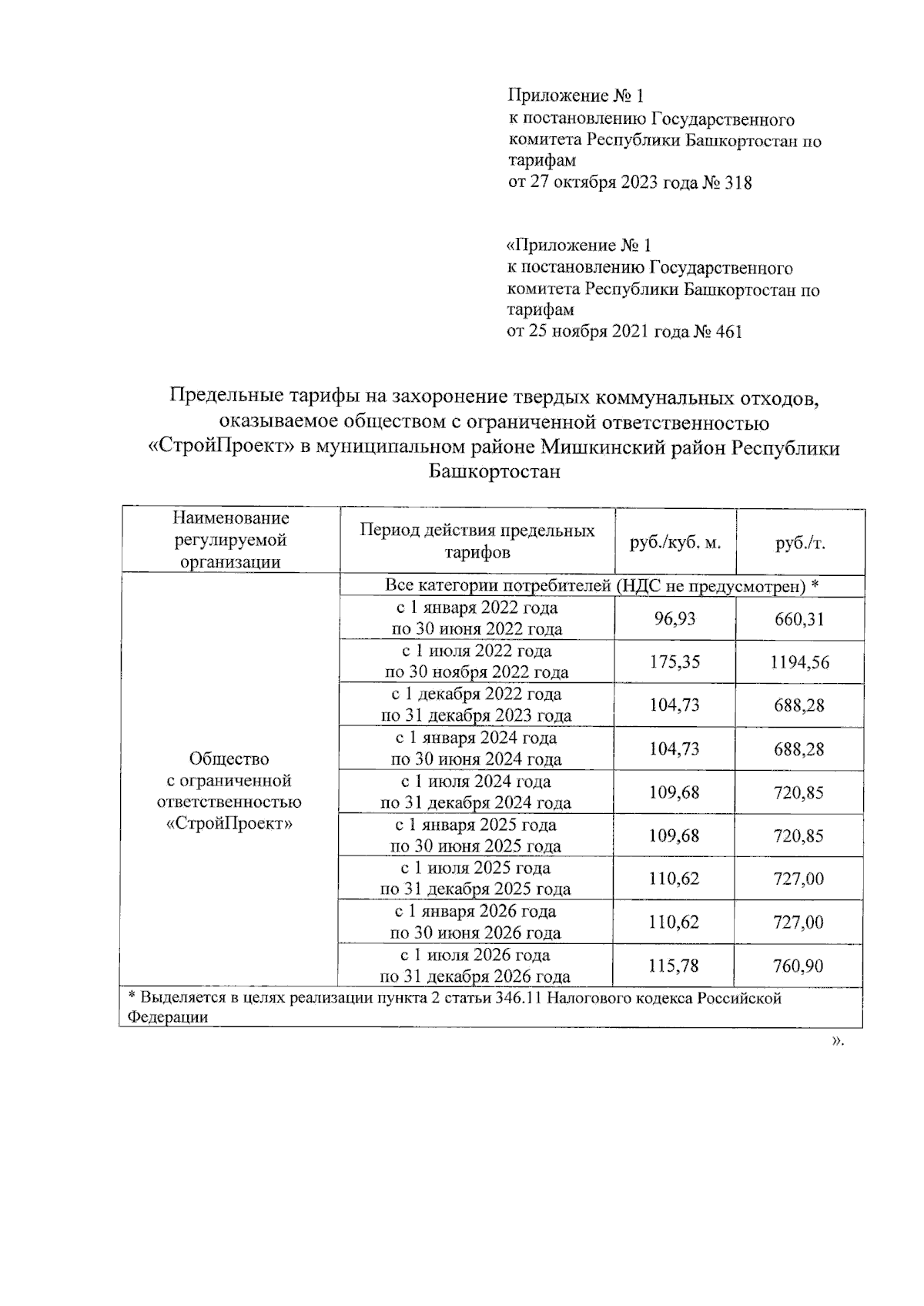 Приложение № 1
к постановлению Государственного комитета Республики Башкортостан по тарифам
от 27 октября 2023 года № 318

«Приложение № 1
к постановлению Государственного комитета Республики Башкортостан по тарифам
от 25 ноября 2021 года № 461

Предельные тарифы на захоронение твердых коммунальных отходов, оказываемое обществом с ограниченной ответственностью «СтройПроект» в муниципальном районе Мишкинский район Республики Башкортостан

| Наименование регулируемой организации | Период действия предельных тарифов | руб./куб. м. | руб./т. |
|---|---|---|---|
| Общество с ограниченной ответственностью «СтройПроект» | Все категории потребителей (НДС не предусмотрен) * | | |
| | с 1 января 2022 года по 30 июня 2022 года | 96,93 | 660,31 |
| | с 1 июля 2022 года по 30 ноября 2022 года | 175,35 | 1194,56 |
| | с 1 декабря 2022 года по 31 декабря 2023 года | 104,73 | 688,28 |
| | с 1 января 2024 года по 30 июня 2024 года | 104,73 | 688,28 |
| | с 1 июля 2024 года по 31 декабря 2024 года | 109,68 | 720,85 |
| | с 1 января 2025 года по 30 июня 2025 года | 109,68 | 720,85 |
| | с 1 июля 2025 года по 31 декабря 2025 года | 110,62 | 727,00 |
| | с 1 января 2026 года по 30 июня 2026 года | 110,62 | 727,00 |
| | с 1 июля 2026 года по 31 декабря 2026 года | 115,78 | 760,90 |
| * Выделяется в целях реализации пункта 2 статьи 346.11 Налогового кодекса Российской Федерации | | | |

».